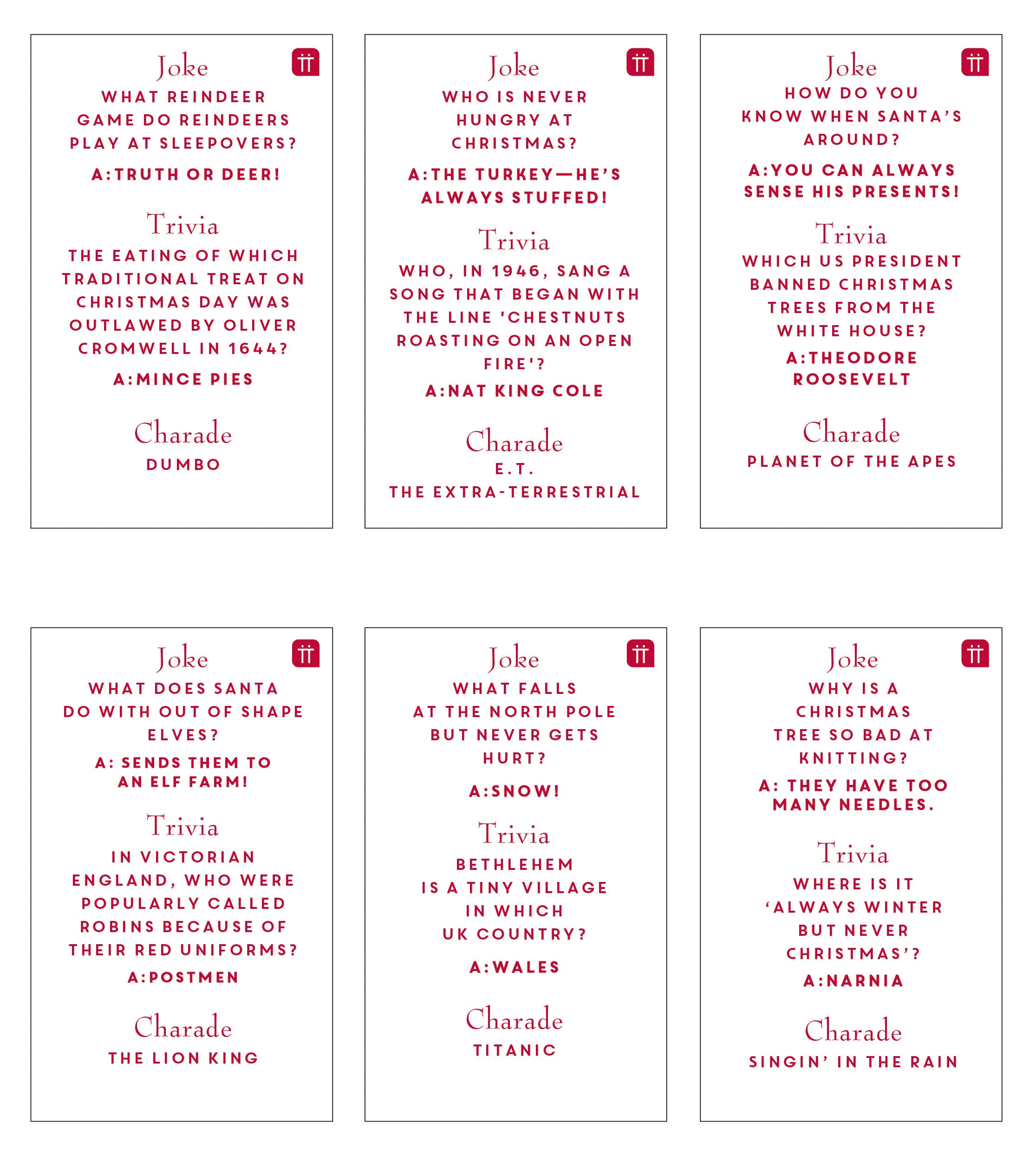 Joke
WHAT REINDEER GAME DO REINDEERS PLAY AT SLEEPOVERS?

A:TRUTH OR DEER!

Trivia
THE EATING OF WHICH TRADITIONAL TREAT ON CHRISTMAS DAY WAS OUTLAWED BY OLIVER CROMWELL IN 1644?

A:MINCE PIES

Charade
DUMBO

Joke
WHO IS NEVER HUNGRY AT CHRISTMAS?

A:THE TURKEY—HE'S ALWAYS STUFFED!

Trivia
WHO, IN 1946, SANG A SONG THAT BEGAN WITH THE LINE 'CHESTNUTS ROASTING ON AN OPEN FIRE'?

A:NAT KING COLE

Charade
E.T.
THE EXTRA-TERRESTRIAL

Joke
HOW DO YOU KNOW WHEN SANTA'S AROUND?

A:YOU CAN ALWAYS SENSE HIS PRESENTS!

Trivia
WHICH US PRESIDENT BANNED CHRISTMAS TREES FROM THE WHITE HOUSE?

A:THEODORE ROOSEVELT

Charade
PLANET OF THE APES

Joke
WHAT DOES SANTA DO WITH OUT OF SHAPE ELVES?

A: SENDS THEM TO AN ELF FARM!

Trivia
IN VICTORIAN ENGLAND, WHO WERE POPULARLY CALLED ROBINS BECAUSE OF THEIR RED UNIFORMS?

A:POSTMEN

Charade
THE LION KING

Joke
WHAT FALLS AT THE NORTH POLE BUT NEVER GETS HURT?

A:SNOW!

Trivia
BETHLEHEM IS A TINY VILLAGE IN WHICH UK COUNTRY?

A:WALES

Charade
TITANIC

Joke
WHY IS A CHRISTMAS TREE SO BAD AT KNITTING?

A: THEY HAVE TOO MANY NEEDLES.

Trivia
WHERE IS IT 'ALWAYS WINTER BUT NEVER CHRISTMAS'?

A:NARNIA

Charade
SINGIN' IN THE RAIN